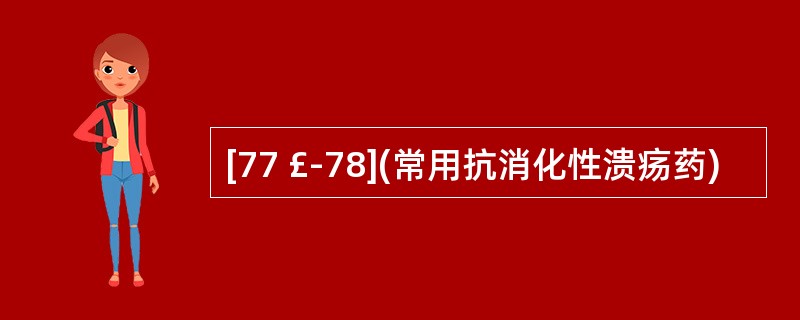 [77 £-78](常用抗消化性溃疡药)